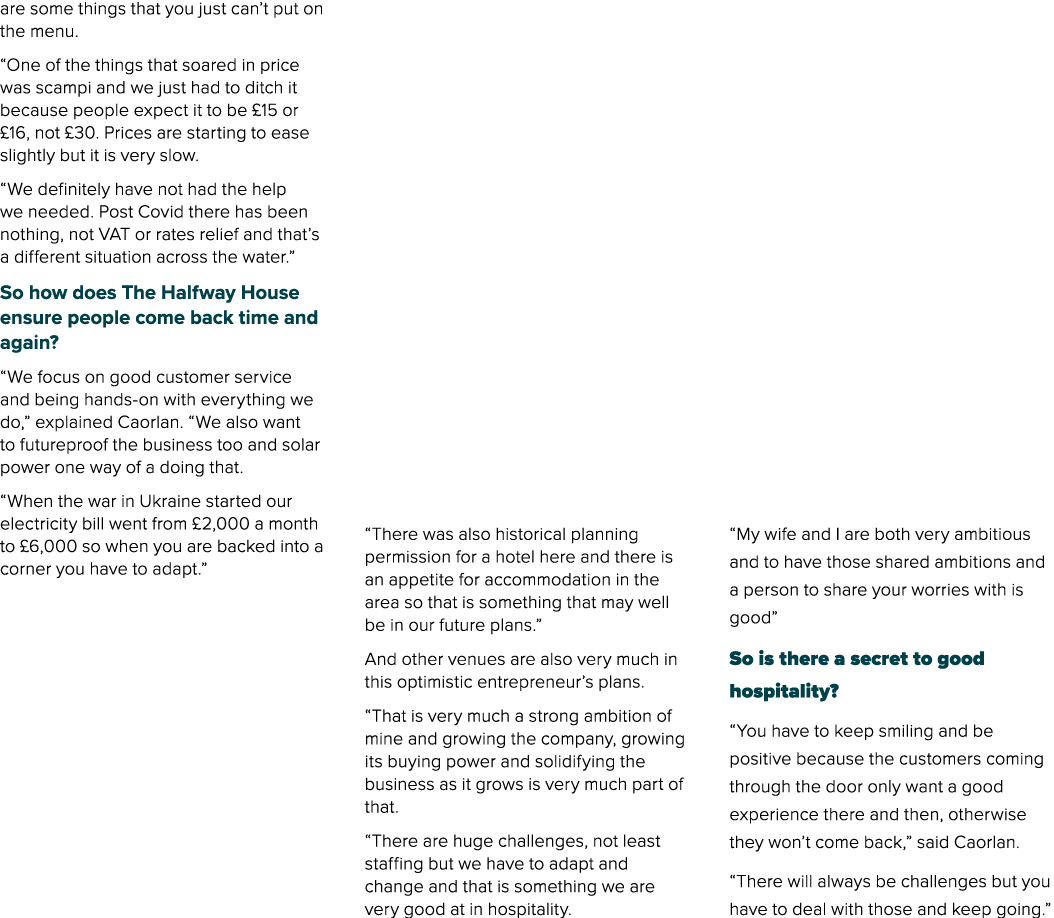 are some things that you just can't put on the menu.

"One of the things that soared in price was scampi and we just had to ditch it because people expect it to be £15 or £16, not £30. Prices are starting to ease slightly but it is very slow.

"We definitely have not had the help we needed. Post Covid there has been nothing, not VAT or rates relief and that's a different situation across the water."

So how does The Halfway House ensure people come back time and again?

"We focus on good customer service and being hands-on with everything we do," explained Caorlan. "We also want to futureproof the business too and solar power one way of a doing that.

"When the war in Ukraine started our electricity bill went from £2,000 a month to £6,000 so when you are backed into a corner you have to adapt."

"There was also historical planning permission for a hotel here and there is an appetite for accommodation in the area so that is something that may well be in our future plans."

And other venues are also very much in this optimistic entrepreneur's plans.

"That is very much a strong ambition of mine and growing the company, growing its buying power and solidifying the business as it grows is very much part of that.

"There are huge challenges, not least staffing but we have to adapt and change and that is something we are very good at in hospitality.

"My wife and I are both very ambitious and to have those shared ambitions and a person to share your worries with is good"

So is there a secret to good hospitality?

"You have to keep smiling and be positive because the customers coming through the door only want a good experience there and then, otherwise they won't come back," said Caorlan.

"There will always be challenges but you have to deal with those and keep going."